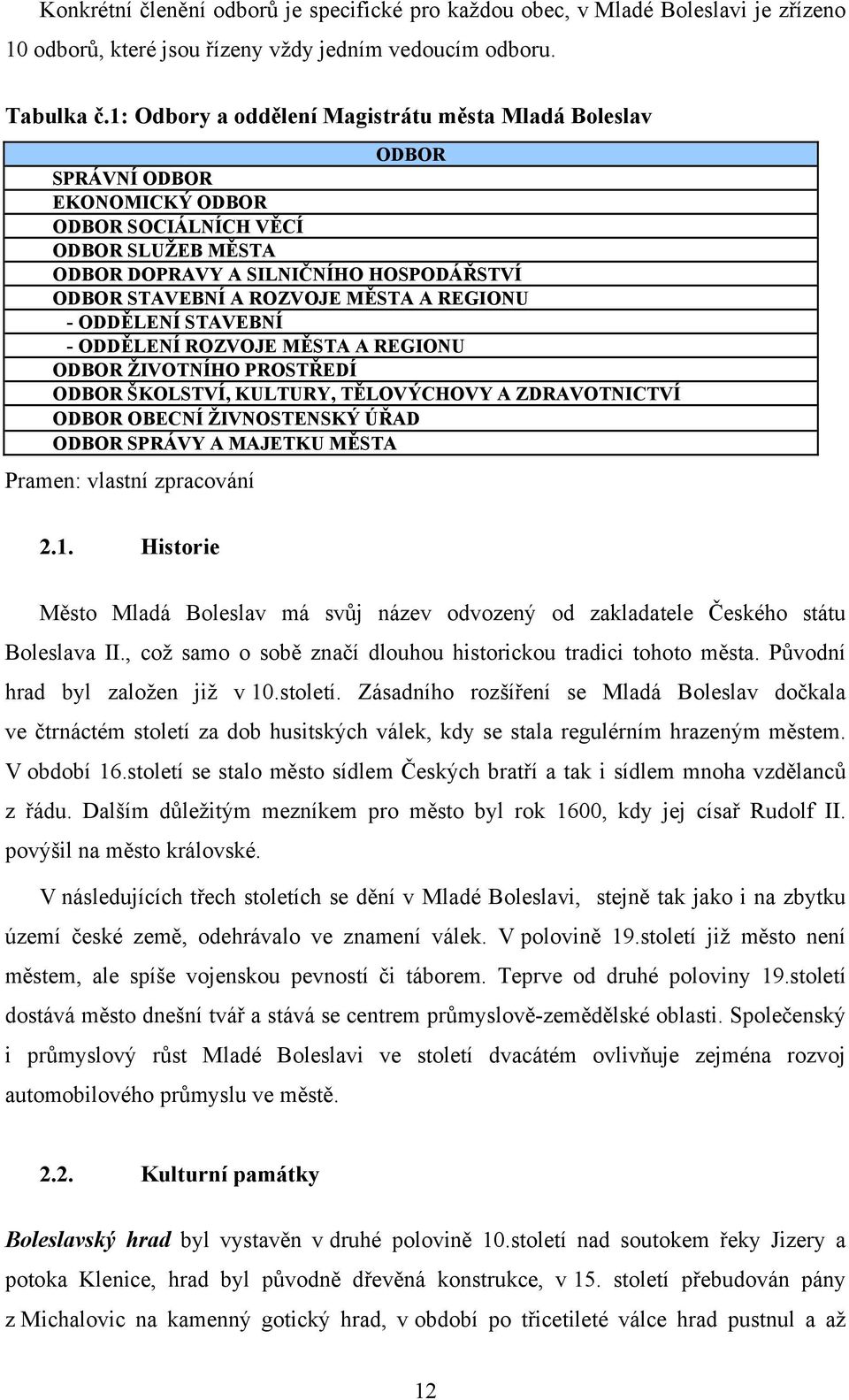 Konkrétní členění odborů je specifické pro každou obec, v Mladé Boleslavi je zřízeno 10 odborů, které jsou řízeny vždy jedním vedoucím odboru.

Tabulka č.1: Odbory a oddělení Magistrátu města Mladá Boleslav

| ODBOR |
|---|
| SPRÁVNÍ ODBOR |
| EKONOMICKÝ ODBOR |
| ODBOR SOCIÁLNÍCH VĚCÍ |
| ODBOR SLUŽEB MĚSTA |
| ODBOR DOPRAVY A SILNIČNÍHO HOSPODÁŘSTVÍ |
| ODBOR STAVEBNÍ A ROZVOJE MĚSTA A REGIONU |
| - ODDĚLENÍ STAVEBNÍ |
| - ODDĚLENÍ ROZVOJE MĚSTA A REGIONU |
| ODBOR ŽIVOTNÍHO PROSTŘEDÍ |
| ODBOR ŠKOLSTVÍ, KULTURY, TĚLOVÝCHOVY A ZDRAVOTNICTVÍ |
| ODBOR OBECNÍ ŽIVNOSTENSKÝ ÚŘAD |
| ODBOR SPRÁVY A MAJETKU MĚSTA |

Pramen: vlastní zpracování

2.1. Historie

Město Mladá Boleslav má svůj název odvozený od zakladatele Českého státu Boleslava II., což samo o sobě značí dlouhou historickou tradici tohoto města. Původní hrad byl založen již v 10.století. Zásadního rozšíření se Mladá Boleslav dočkala ve čtrnáctém století za dob husitských válek, kdy se stala regulérním hrazeným městem. V období 16.století se stalo město sídlem Českých bratří a tak i sídlem mnoha vzdělanců z řádu. Dalším důležitým mezníkem pro město byl rok 1600, kdy jej císař Rudolf II. povýšil na město královské.

V následujících třech stoletích se dění v Mladé Boleslavi, stejně tak jako i na zbytku území české země, odehrávalo ve znamení válek. V polovině 19.století již město není městem, ale spíše vojenskou pevností či táborem. Teprve od druhé poloviny 19.století dostává město dnešní tvář a stává se centrem průmyslově-zemědělské oblasti. Společenský i průmyslový růst Mladé Boleslavi ve století dvacátém ovlivňuje zejména rozvoj automobilového průmyslu ve městě.

2.2. Kulturní památky

Boleslavský hrad byl vystavěn v druhé polovině 10.století nad soutokem řeky Jizery a potoka Klenice, hrad byl původně dřevěná konstrukce, v 15. století přebudován pány z Michalovic na kamenný gotický hrad, v období po třicetileté válce hrad pustnul a až

12